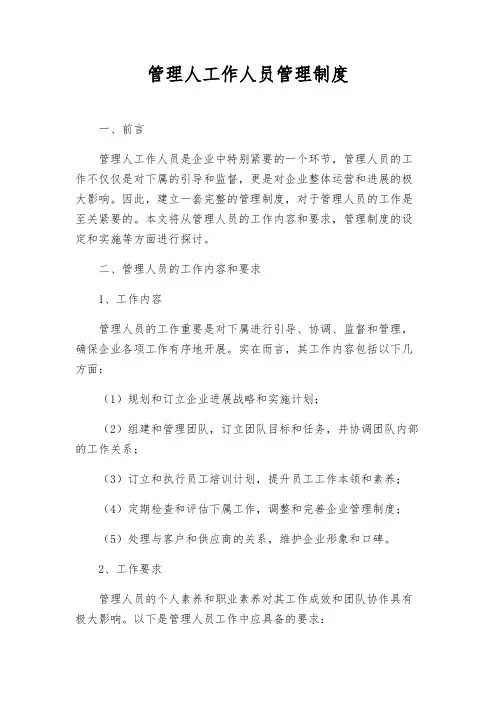 管理人工作人员管理制度

一、前言

管理人工作人员是企业中特别紧要的一个环节，管理人员的工作不仅仅是对下属的引导和监督，更是对企业整体运营和进展的极大影响。因此，建立一套完整的管理制度，对于管理人员的工作是至关紧要的。本文将从管理人员的工作内容和要求，管理制度的设定和实施等方面进行探讨。

二、管理人员的工作内容和要求

1、工作内容

管理人员的工作重要是对下属进行引导、协调、监督和管理，确保企业各项工作有序地开展。实在而言，其工作内容包括以下几方面：

（1）规划和订立企业进展战略和实施计划；

（2）组建和管理团队，订立团队目标和任务，并协调团队内部的工作关系；

（3）订立和执行员工培训计划，提升员工工作本领和素养；

（4）定期检查和评估下属工作，调整和完善企业管理制度；

（5）处理与客户和供应商的关系，维护企业形象和口碑。

2、工作要求

管理人员的个人素养和职业素养对其工作成效和团队协作具有极大影响。以下是管理人员工作中应具备的要求：